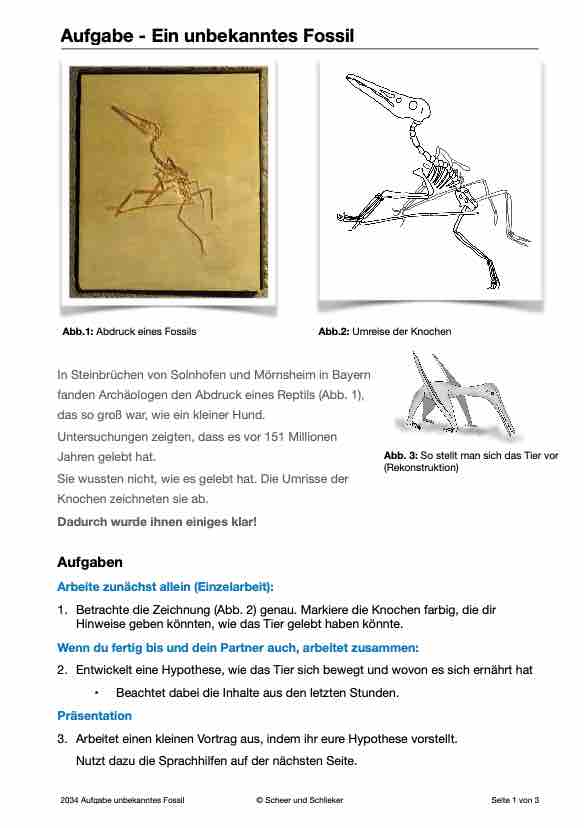 Aufgabe - Ein unbekanntes Fossil

Abb.1: Abdruck eines Fossils

Abb.2: Umreise der Knochen

In Steinbrüchen von Solnhofen und Mörnsheim in Bayern fanden Archäologen den Abdruck eines Reptils (Abb. 1), das so groß war, wie ein kleiner Hund.
Untersuchungen zeigten, dass es vor 151 Millionen Jahren gelebt hat.
Sie wussten nicht, wie es gelebt hat. Die Umrisse der Knochen zeichneten sie ab.

Dadurch wurde ihnen einiges klar!

Abb. 3: So stellt man sich das Tier vor (Rekonstruktion)

Aufgaben

Arbeite zunächst allein (Einzelarbeit):

1. Betrachte die Zeichnung (Abb. 2) genau. Markiere die Knochen farbig, die dir Hinweise geben könnten, wie das Tier gelebt haben könnte.

Wenn du fertig bis und dein Partner auch, arbeitet zusammen:

2. Entwickelt eine Hypothese, wie das Tier sich bewegt und wovon es sich ernährt hat
• Beachtet dabei die Inhalte aus den letzten Stunden.

Präsentation

3. Arbeitet einen kleinen Vortrag aus, indem ihr eure Hypothese vorstellt.
Nutzt dazu die Sprachhilfen auf der nächsten Seite.

2034 Aufgabe unbekanntes Fossil © Scheer und Schlieker Seite 1 von 3